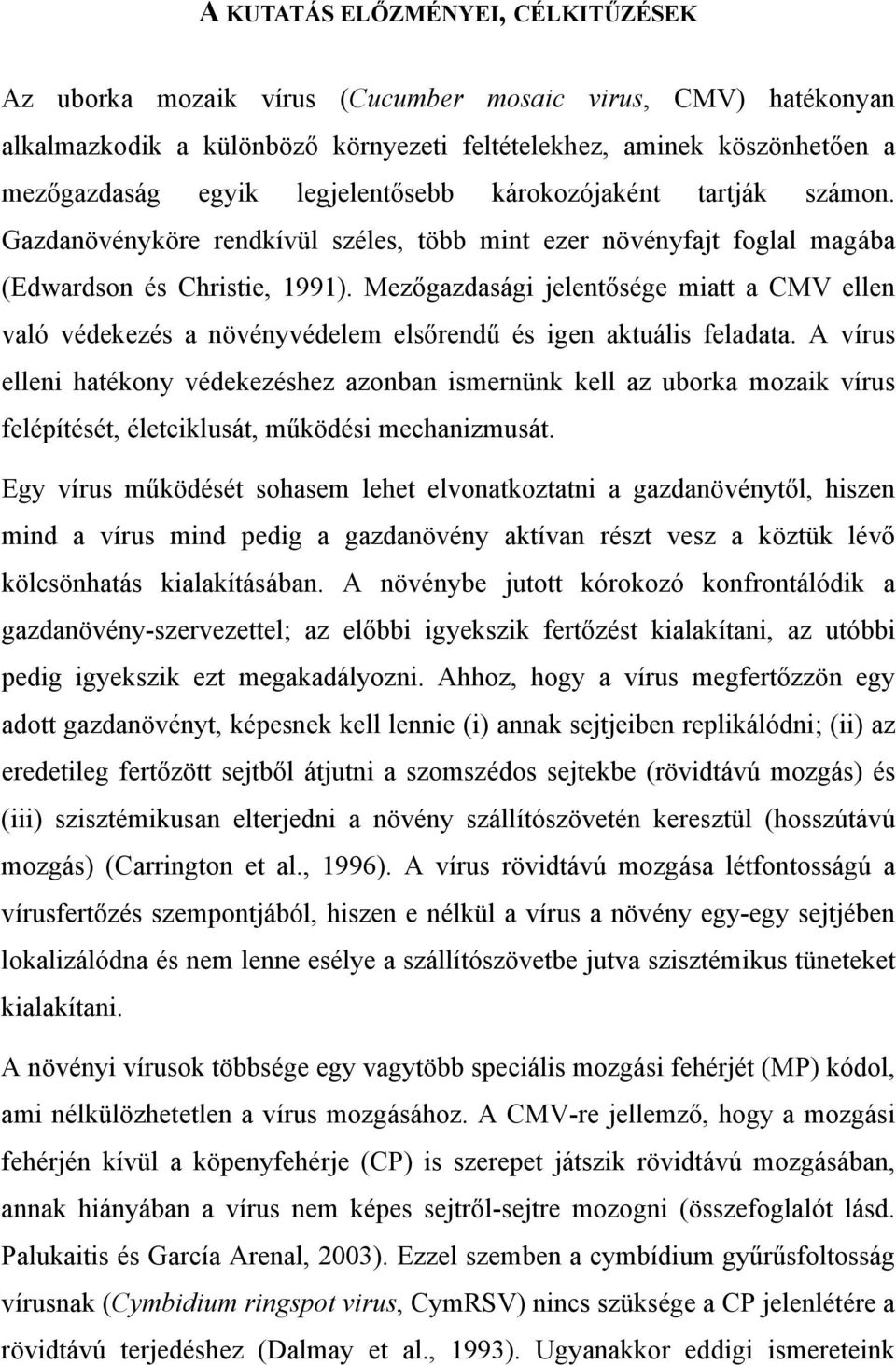 A KUTATÁS ELŐZMÉNYEI, CÉLKITŰZÉSEK

Az uborka mozaik vírus (Cucumber mosaic virus, CMV) hatékonyan alkalmazkodik a különböző környezeti feltételekhez, aminek köszönhetően a mezőgazdaság egyik legjelentősebb károkozójaként tartják számon. Gazdanövényköre rendkívül széles, több mint ezer növényfajt foglal magába (Edwardson és Christie, 1991). Mezőgazdasági jelentősége miatt a CMV ellen való védekezés a növényvédelem elsőrendű és igen aktuális feladata. A vírus elleni hatékony védekezéshez azonban ismernünk kell az uborka mozaik vírus felépítését, életciklusát, működési mechanizmusát.

Egy vírus működését sohasem lehet elvonatkoztatni a gazdanövénytől, hiszen mind a vírus mind pedig a gazdanövény aktívan részt vesz a köztük lévő kölcsönhatás kialakításában. A növénybe jutott kórokozó konfrontálódik a gazdanövény-szervezettel; az előbbi igyekszik fertőzést kialakítani, az utóbbi pedig igyekszik ezt megakadályozni. Ahhoz, hogy a vírus megfertőzzön egy adott gazdanövényt, képesnek kell lennie (i) annak sejtjeiben replikálódni; (ii) az eredetileg fertőzött sejtből átjutni a szomszédos sejtekbe (rövidtávú mozgás) és (iii) szisztémikusan elterjedni a növény szállítószövetén keresztül (hosszútávú mozgás) (Carrington et al., 1996). A vírus rövidtávú mozgása létfontosságú a vírusfertőzés szempontjából, hiszen e nélkül a vírus a növény egy-egy sejtjében lokalizálódna és nem lenne esélye a szállítószövetbe jutva szisztémikus tüneteket kialakítani.

A növényi vírusok többsége egy vagytöbb speciális mozgási fehérjét (MP) kódol, ami nélkülözhetetlen a vírus mozgásához. A CMV-re jellemző, hogy a mozgási fehérjén kívül a köpenyfehérje (CP) is szerepet játszik rövidtávú mozgásában, annak hiányában a vírus nem képes sejtről-sejtre mozogni (összefoglalót lásd. Palukaitis és García Arenal, 2003). Ezzel szemben a cymbídium gyűrűsfoltosság vírusnak (Cymbidium ringspot virus, CymRSV) nincs szüksége a CP jelenlétére a rövidtávú terjedéshez (Dalmay et al., 1993). Ugyanakkor eddigi ismereteink